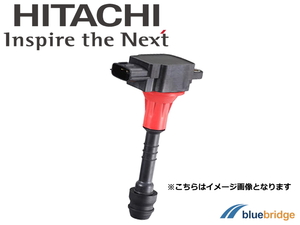 HITACHI
Inspire the Next

※こちらはイメージ画像となります

bluebridge